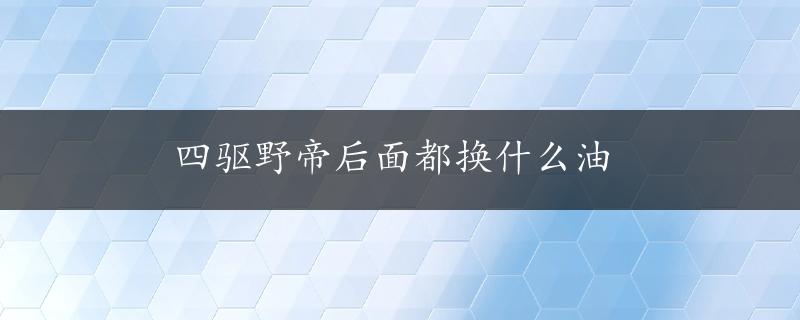 四驱野帝后面都换什么油